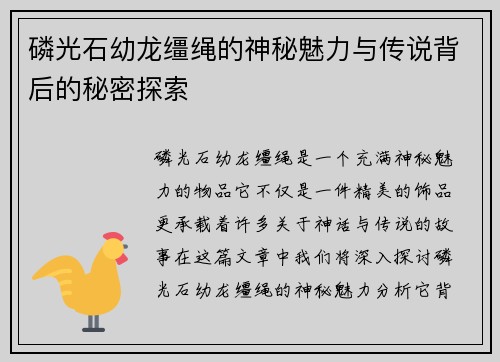 磷光石幼龙缰绳的神秘魅力与传说背后的秘密探索

磷光石幼龙缰绳是一个充满神秘魅力的物品它不仅是一件精美的饰品更承载着许多关于神话与传说的故事在这篇文章中我们将深入探讨磷光石幼龙缰绳的神秘魅力分析它背